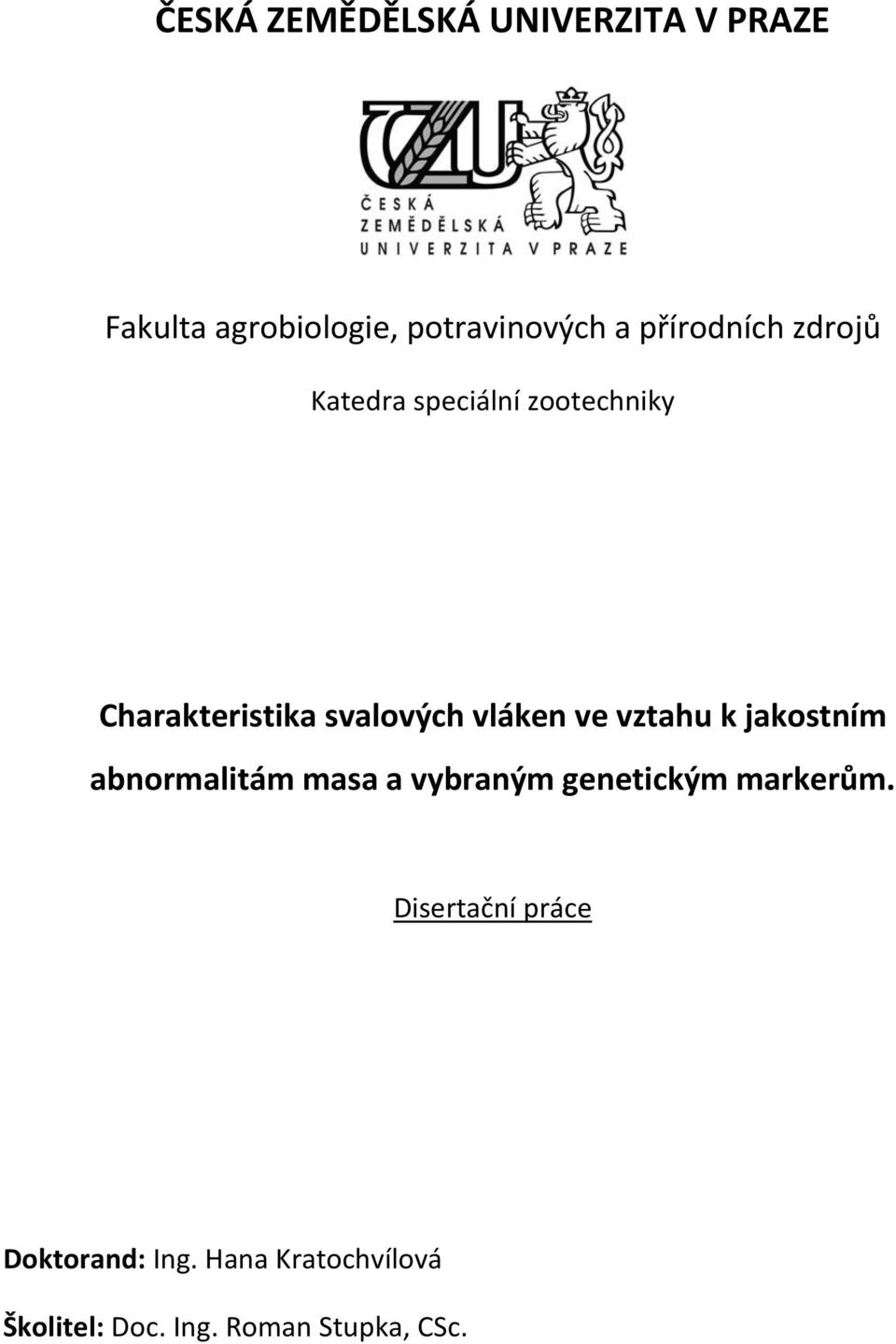 ČESKÁ ZEMĚDĚLSKÁ UNIVERZITA V PRAZE

ČZU

ČESKÁ
ZEMĚDĚLSKÁ
UNIVERZITA V PRAZE

Fakulta agrobiologie, potravinových a přírodních zdrojů

Katedra speciální zootechniky

Charakteristika svalových vláken ve vztahu k jakostním abnormalitám masa a vybraným genetickým markerům.

Disertační práce

Doktorand: Ing. Hana Kratochvílová

Školitel: Doc. Ing. Roman Stupka, CSc.